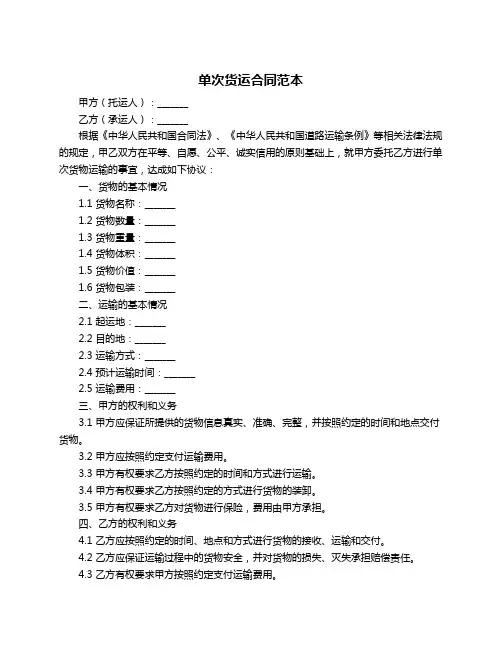 单次货运合同范本

甲方（托运人）：______

乙方（承运人）：______

根据《中华人民共和国合同法》、《中华人民共和国道路运输条例》等相关法律法规的规定，甲乙双方在平等、自愿、公平、诚实信用的原则基础上，就甲方委托乙方进行单次货物运输的事宜，达成如下协议：

一、货物的基本情况

1.1 货物名称：______

1.2 货物数量：______

1.3 货物重量：______

1.4 货物体积：______

1.5 货物价值：______

1.6 货物包装：______

二、运输的基本情况

2.1 起运地：______

2.2 目的地：______

2.3 运输方式：______

2.4 预计运输时间：______

2.5 运输费用：______

三、甲方的权利和义务

3.1 甲方应保证所提供的货物信息真实、准确、完整，并按照约定的时间和地点交付货物。

3.2 甲方应按照约定支付运输费用。

3.3 甲方有权要求乙方按照约定的时间和方式进行运输。

3.4 甲方有权要求乙方按照约定的方式进行货物的装卸。

3.5 甲方有权要求乙方对货物进行保险，费用由甲方承担。

四、乙方的权利和义务

4.1 乙方应按照约定的时间、地点和方式进行货物的接收、运输和交付。

4.2 乙方应保证运输过程中的货物安全，并对货物的损失、灭失承担赔偿责任。

4.3 乙方有权要求甲方按照约定支付运输费用。